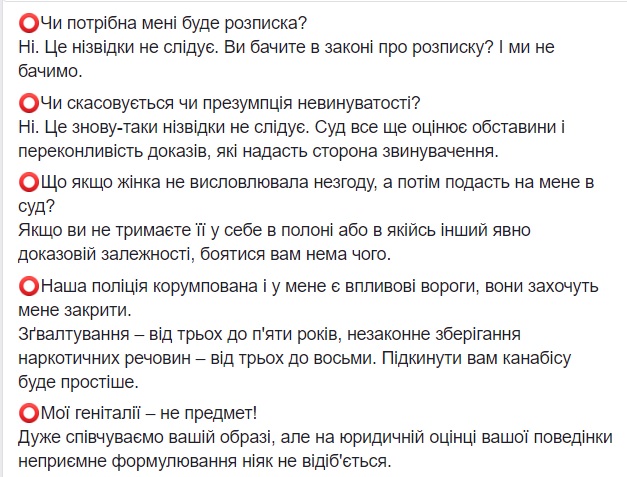 ⭕Чи потрібна мені буде розписка?
Ні. Це нізвідки не слідує. Ви бачите в законі про розписку? І ми не бачимо.

⭕Чи скасовується чи презумпція невинуватості?
Ні. Це знову-таки нізвідки не слідує. Суд все ще оцінює обставини і переконливість доказів, які надасть сторона звинувачення.

⭕Що якщо жінка не висловлювала незгоду, а потім подасть на мене в суд?
Якщо ви не тримаєте її у себе в полоні або в якійсь інший явно доказовій залежності, боятися вам нема чого.

⭕Наша поліція корумпована і у мене є впливові вороги, вони захочуть мене закрити.
Зґвалтування – від трьох до п'яти років, незаконне зберігання наркотичних речовин – від трьох до восьми. Підкинути вам канабісу буде простіше.

⭕Мої геніталії – не предмет!
Дуже співчуваємо вашій образі, але на юридичній оцінці вашої поведінки неприємне формулювання ніяк не відіб'ється.